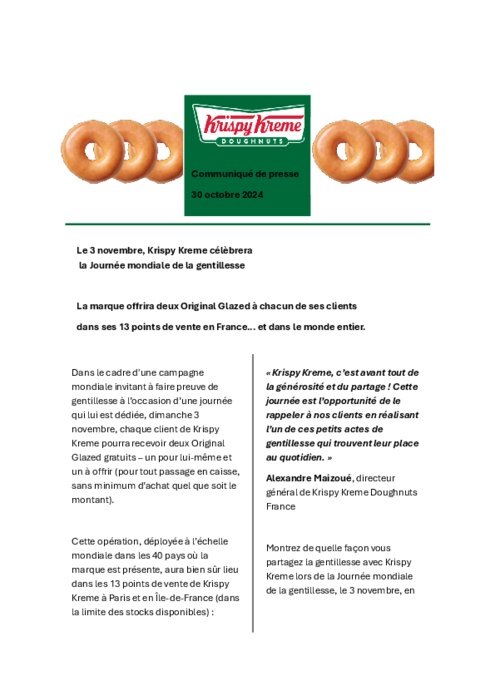 Krispy Kreme
DOUGHNUTS

Communiqué de presse

30 octobre 2024

Le 3 novembre, Krispy Kreme célèbrera la Journée mondiale de la gentillesse

La marque offrira deux Original Glazed à chacun de ses clients dans ses 13 points de vente en France… et dans le monde entier.

Dans le cadre d'une campagne mondiale invitant à faire preuve de gentillesse à l'occasion d'une journée qui lui est dédiée, dimanche 3 novembre, chaque client de Krispy Kreme pourra recevoir deux Original Glazed gratuits – un pour lui-même et un à offrir (pour tout passage en caisse, sans minimum d'achat quel que soit le montant).

Cette opération, déployée à l'échelle mondiale dans les 40 pays où la marque est présente, aura bien sûr lieu dans les 13 points de vente de Krispy Kreme à Paris et en Île-de-France (dans la limite des stocks disponibles) :

« Krispy Kreme, c'est avant tout de la générosité et du partage ! Cette journée est l'opportunité de le rappeler à nos clients en réalisant l'un de ces petits actes de gentillesse qui trouvent leur place au quotidien. »

Alexandre Maizoué, directeur général de Krispy Kreme Doughnuts France

Montrez de quelle façon vous partagez la gentillesse avec Krispy Kreme lors de la Journée mondiale de la gentillesse, le 3 novembre, en